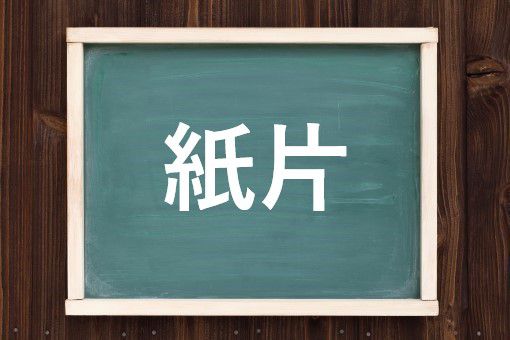 紙片